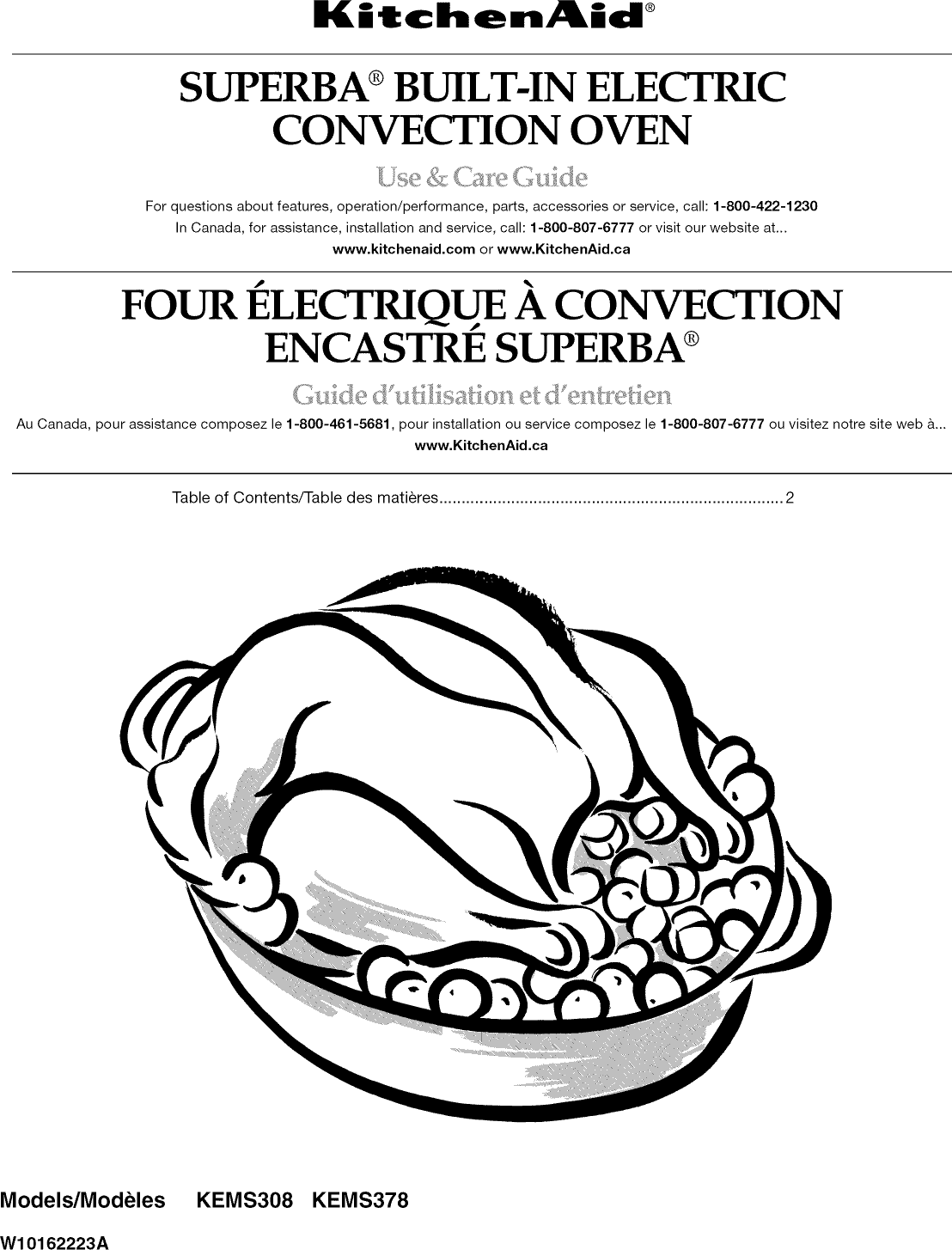 KitchenAid®

SUPERBA® BUILT-IN ELECTRIC CONVECTION OVEN

Use & Care Guide

For questions about features, operation/performance, parts, accessories or service, call: 1-800-422-1230
In Canada, for assistance, installation and service, call: 1-800-807-6777 or visit our website at...
www.kitchenaid.com or www.KitchenAid.ca

FOUR ÉLECTRIQUE À CONVECTION ENCASTRÉ SUPERBA®

Guide d'utilisation et d'entretien

Au Canada, pour assistance composez le 1-800-461-5681, pour installation ou service composez le 1-800-807-6777 ou visitez notre site web à...
www.KitchenAid.ca

Table of Contents/Table des matières 2

Models/Modèles KEMS308 KEMS378

W10162223A